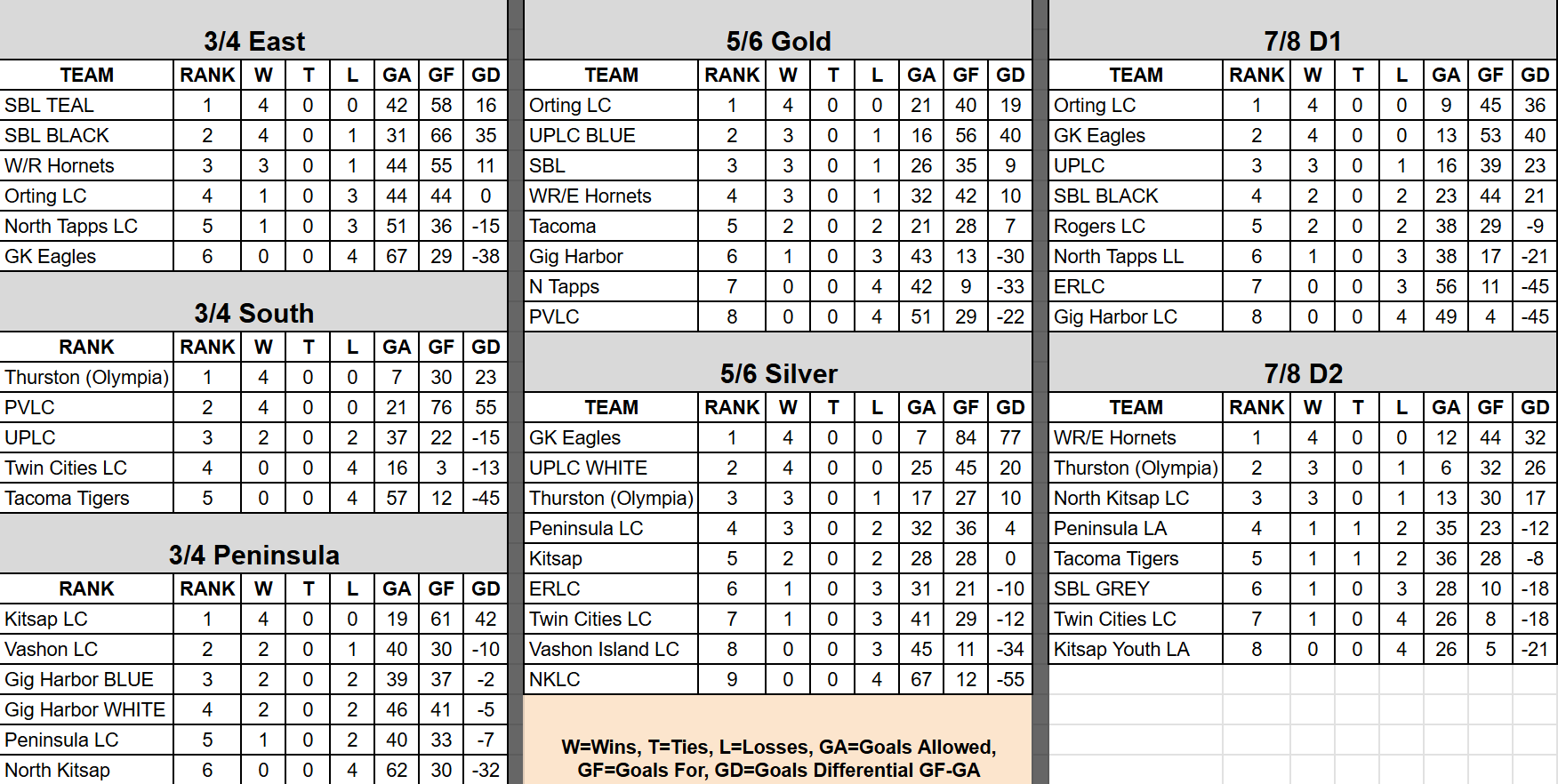 3/4 East

| TEAM | RANK | W | T | L | GA | GF | GD |
|---|---|---|---|---|---|---|---|
| SBL TEAL | 1 | 4 | 0 | 0 | 42 | 58 | 16 |
| SBL BLACK | 2 | 4 | 0 | 1 | 31 | 66 | 35 |
| W/R Hornets | 3 | 3 | 0 | 1 | 44 | 55 | 11 |
| Orting LC | 4 | 1 | 0 | 3 | 44 | 44 | 0 |
| North Tapps LC | 5 | 1 | 0 | 3 | 51 | 36 | -15 |
| GK Eagles | 6 | 0 | 0 | 4 | 67 | 29 | -38 |

3/4 South

| RANK | RANK | W | T | L | GA | GF | GD |
|---|---|---|---|---|---|---|---|
| Thurston (Olympia) | 1 | 4 | 0 | 0 | 7 | 30 | 23 |
| PVLC | 2 | 4 | 0 | 0 | 21 | 76 | 55 |
| UPLC | 3 | 2 | 0 | 2 | 37 | 22 | -15 |
| Twin Cities LC | 4 | 0 | 0 | 4 | 16 | 3 | -13 |
| Tacoma Tigers | 5 | 0 | 0 | 4 | 57 | 12 | -45 |

3/4 Peninsula

| RANK | RANK | W | T | L | GA | GF | GD |
|---|---|---|---|---|---|---|---|
| Kitsap LC | 1 | 4 | 0 | 0 | 19 | 61 | 42 |
| Vashon LC | 2 | 2 | 0 | 1 | 40 | 30 | -10 |
| Gig Harbor BLUE | 3 | 2 | 0 | 2 | 39 | 37 | -2 |
| Gig Harbor WHITE | 4 | 2 | 0 | 2 | 46 | 41 | -5 |
| Peninsula LC | 5 | 1 | 0 | 2 | 40 | 33 | -7 |
| North Kitsap | 6 | 0 | 0 | 4 | 62 | 30 | -32 |

5/6 Gold

| TEAM | RANK | W | T | L | GA | GF | GD |
|---|---|---|---|---|---|---|---|
| Orting LC | 1 | 4 | 0 | 0 | 21 | 40 | 19 |
| UPLC BLUE | 2 | 3 | 0 | 1 | 16 | 56 | 40 |
| SBL | 3 | 3 | 0 | 1 | 26 | 35 | 9 |
| WR/E Hornets | 4 | 3 | 0 | 1 | 32 | 42 | 10 |
| Tacoma | 5 | 2 | 0 | 2 | 21 | 28 | 7 |
| Gig Harbor | 6 | 1 | 0 | 3 | 43 | 13 | -30 |
| N Tapps | 7 | 0 | 0 | 4 | 42 | 9 | -33 |
| PVLC | 8 | 0 | 0 | 4 | 51 | 29 | -22 |

5/6 Silver

| TEAM | RANK | W | T | L | GA | GF | GD |
|---|---|---|---|---|---|---|---|
| GK Eagles | 1 | 4 | 0 | 0 | 7 | 84 | 77 |
| UPLC WHITE | 2 | 4 | 0 | 0 | 25 | 45 | 20 |
| Thurston (Olympia) | 3 | 3 | 0 | 1 | 17 | 27 | 10 |
| Peninsula LC | 4 | 3 | 0 | 2 | 32 | 36 | 4 |
| Kitsap | 5 | 2 | 0 | 2 | 28 | 28 | 0 |
| ERLC | 6 | 1 | 0 | 3 | 31 | 21 | -10 |
| Twin Cities LC | 7 | 1 | 0 | 3 | 41 | 29 | -12 |
| Vashon Island LC | 8 | 0 | 0 | 3 | 45 | 11 | -34 |
| NKLC | 9 | 0 | 0 | 4 | 67 | 12 | -55 |

W=Wins, T=Ties, L=Losses, GA=Goals Allowed, GF=Goals For, GD=Goals Differential GF-GA

7/8 D1

| TEAM | RANK | W | T | L | GA | GF | GD |
|---|---|---|---|---|---|---|---|
| Orting LC | 1 | 4 | 0 | 0 | 9 | 45 | 36 |
| GK Eagles | 2 | 4 | 0 | 0 | 13 | 53 | 40 |
| UPLC | 3 | 3 | 0 | 1 | 16 | 39 | 23 |
| SBL BLACK | 4 | 2 | 0 | 2 | 23 | 44 | 21 |
| Rogers LC | 5 | 2 | 0 | 2 | 38 | 29 | -9 |
| North Tapps LL | 6 | 1 | 0 | 3 | 38 | 17 | -21 |
| ERLC | 7 | 0 | 0 | 3 | 56 | 11 | -45 |
| Gig Harbor LC | 8 | 0 | 0 | 4 | 49 | 4 | -45 |

7/8 D2

| TEAM | RANK | W | T | L | GA | GF | GD |
|---|---|---|---|---|---|---|---|
| WR/E Hornets | 1 | 4 | 0 | 0 | 12 | 44 | 32 |
| Thurston (Olympia) | 2 | 3 | 0 | 1 | 6 | 32 | 26 |
| North Kitsap LC | 3 | 3 | 0 | 1 | 13 | 30 | 17 |
| Peninsula LA | 4 | 1 | 1 | 2 | 35 | 23 | -12 |
| Tacoma Tigers | 5 | 1 | 1 | 2 | 36 | 28 | -8 |
| SBL GREY | 6 | 1 | 0 | 3 | 28 | 10 | -18 |
| Twin Cities LC | 7 | 1 | 0 | 4 | 26 | 8 | -18 |
| Kitsap Youth LA | 8 | 0 | 0 | 4 | 26 | 5 | -21 |